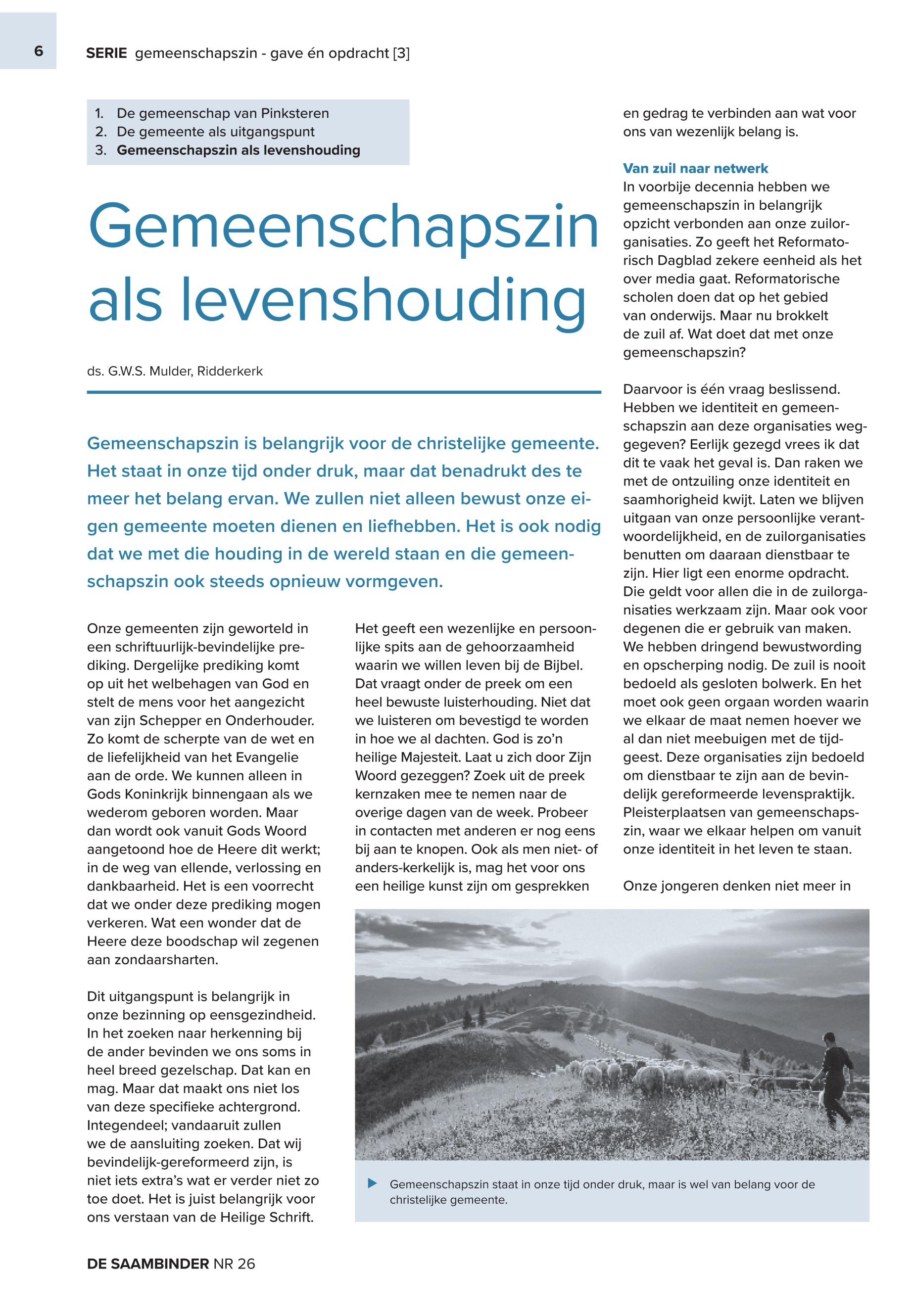 6 SERIE gemeenschapszin - gave én opdracht [3]

1. De gemeenschap van Pinksteren
2. De gemeente als uitgangspunt
3. Gemeenschapszin als levenshouding

Gemeenschapszin als levenshouding

ds. G.W.S. Mulder, Ridderkerk

Gemeenschapszin is belangrijk voor de christelijke gemeente. Het staat in onze tijd onder druk, maar dat benadrukt des te meer het belang ervan. We zullen niet alleen bewust onze eigen gemeente moeten dienen en liefhebben. Het is ook nodig dat we met die houding in de wereld staan en die gemeenschapszin ook steeds opnieuw vormgeven.

Onze gemeenten zijn geworteld in een schriftuurlijk-bevindelijke prediking. Dergelijke prediking komt op uit het welbehagen van God en stelt de mens voor het aangezicht van zijn Schepper en Onderhouder. Zo komt de scherpte van de wet en de liefelijkheid van het Evangelie aan de orde. We kunnen alleen in Gods Koninkrijk binnengaan als we wederom geboren worden. Maar dan wordt ook vanuit Gods Woord aangetoond hoe de Heere dit werkt; in de weg van ellende, verlossing en dankbaarheid. Het is een voorrecht dat we onder deze prediking mogen verkeren. Wat een wonder dat de Heere deze boodschap wil zegenen aan zondaarsharten.

Dit uitgangspunt is belangrijk in onze bezinning op eensgezindheid. In het zoeken naar herkenning bij de ander bevinden we ons soms in heel breed gezelschap. Dat kan en mag. Maar dat maakt ons niet los van deze specifieke achtergrond. Integendeel; vandaaruit zullen we de aansluiting zoeken. Dat wij bevindelijk-gereformeerd zijn, is niet iets extra's wat er verder niet zo toe doet. Het is juist belangrijk voor ons verstaan van de Heilige Schrift.

Het geeft een wezenlijke en persoonlijke spits aan de gehoorzaamheid waarin we willen leven bij de Bijbel. Dat vraagt onder de preek om een heel bewuste luisterhouding. Niet dat we luisteren om bevestigd te worden in hoe we al dachten. God is zo'n heilige Majesteit. Laat u zich door Zijn Woord gezeggen? Zoek uit de preek kernzaken mee te nemen naar de overige dagen van de week. Probeer in contacten met anderen er nog eens bij aan te knopen. Ook als men niet- of anders-kerkelijk is, mag het voor ons een heilige kunst zijn om gesprekken

en gedrag te verbinden aan wat voor ons van wezenlijk belang is.

Van zuil naar netwerk
In voorbije decennia hebben we gemeenschapszin in belangrijk opzicht verbonden aan onze zuilorganisaties. Zo geeft het Reformatorisch Dagblad zekere eenheid als het over media gaat. Reformatorische scholen doen dat op het gebied van onderwijs. Maar nu brokkelt de zuil af. Wat doet dat met onze gemeenschapszin?

Daarvoor is één vraag beslissend. Hebben we identiteit en gemeenschapszin aan deze organisaties weggegeven? Eerlijk gezegd vrees ik dat dit te vaak het geval is. Dan raken we met de ontzuiling onze identiteit en saamhorigheid kwijt. Laten we blijven uitgaan van onze persoonlijke verantwoordelijkheid, en de zuilorganisaties benutten om daaraan dienstbaar te zijn. Hier ligt een enorme opdracht. Die geldt voor allen die in de zuilorganisaties werkzaam zijn. Maar ook voor degenen die er gebruik van maken. We hebben dringend bewustwording en opscherping nodig. De zuil is nooit bedoeld als gesloten bolwerk. En het moet ook geen orgaan worden waarin we elkaar de maat nemen hoever we al dan niet meebuigen met de tijdgeest. Deze organisaties zijn bedoeld om dienstbaar te zijn aan de bevindelijk gereformeerde levenspraktijk. Pleisterplaatsen van gemeenschapszin, waar we elkaar helpen om vanuit onze identiteit in het leven te staan.

Onze jongeren denken niet meer in

Gemeenschapszin staat in onze tijd onder druk, maar is wel van belang voor de christelijke gemeente.

DE SAAMBINDER NR 26